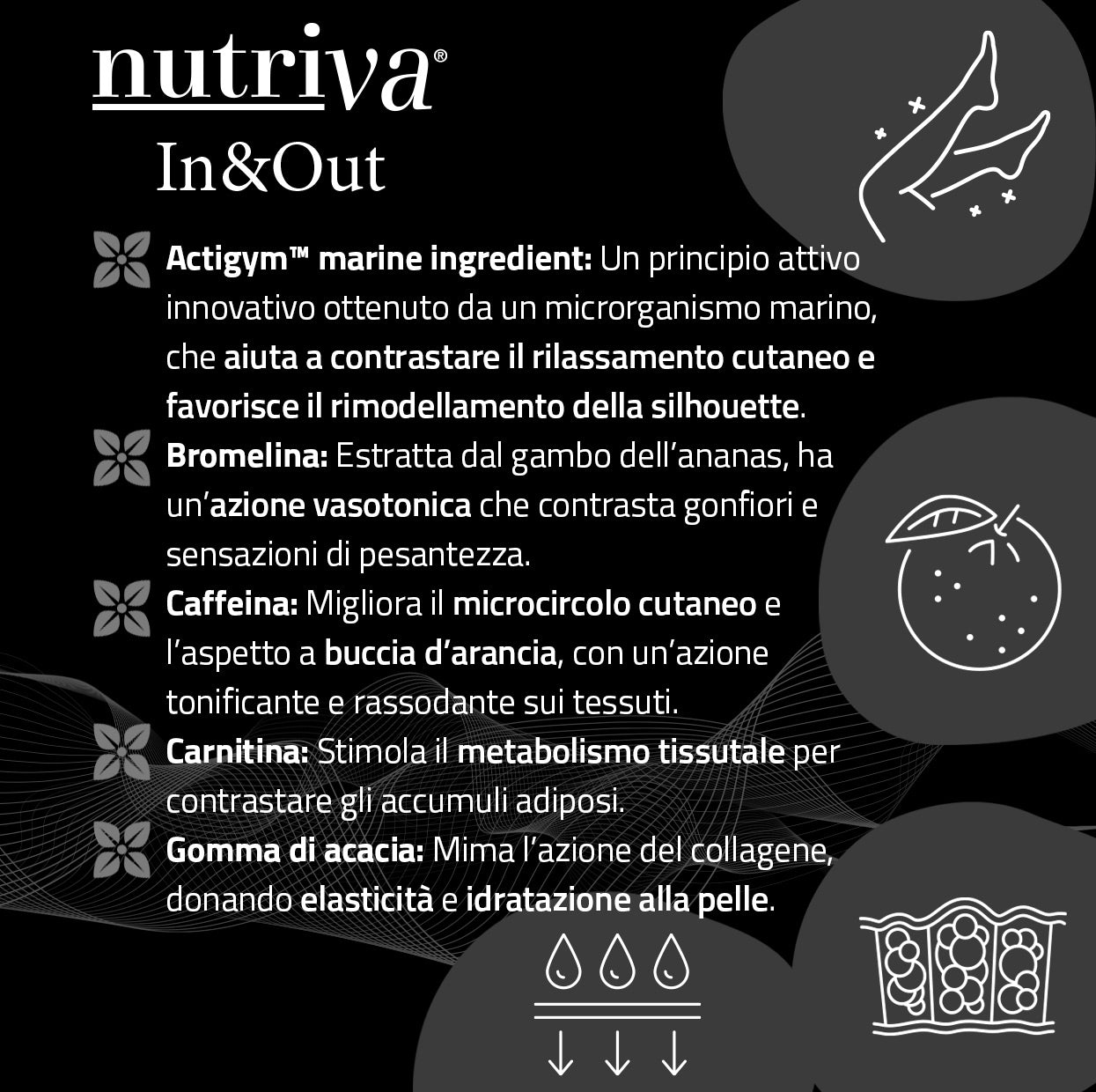 nutriva®
In&Out

Actigym™ marine ingredient: Un principio attivo innovativo ottenuto da un microrganismo marino, che aiuta a contrastare il rilassamento cutaneo e favorisce il rimodellamento della silhouette.

Bromelina: Estratta dal gambo dell'ananas, ha un'azione vasotonica che contrasta gonfiori e sensazioni di pesantezza.

Caffeina: Migliora il microcircolo cutaneo e l'aspetto a buccia d'arancia, con un'azione tonificante e rassodante sui tessuti.

Carnitina: Stimola il metabolismo tissutale per contrastare gli accumuli adiposi.

Gomma di acacia: Mima l'azione del collagene, donando elasticità e idratazione alla pelle.